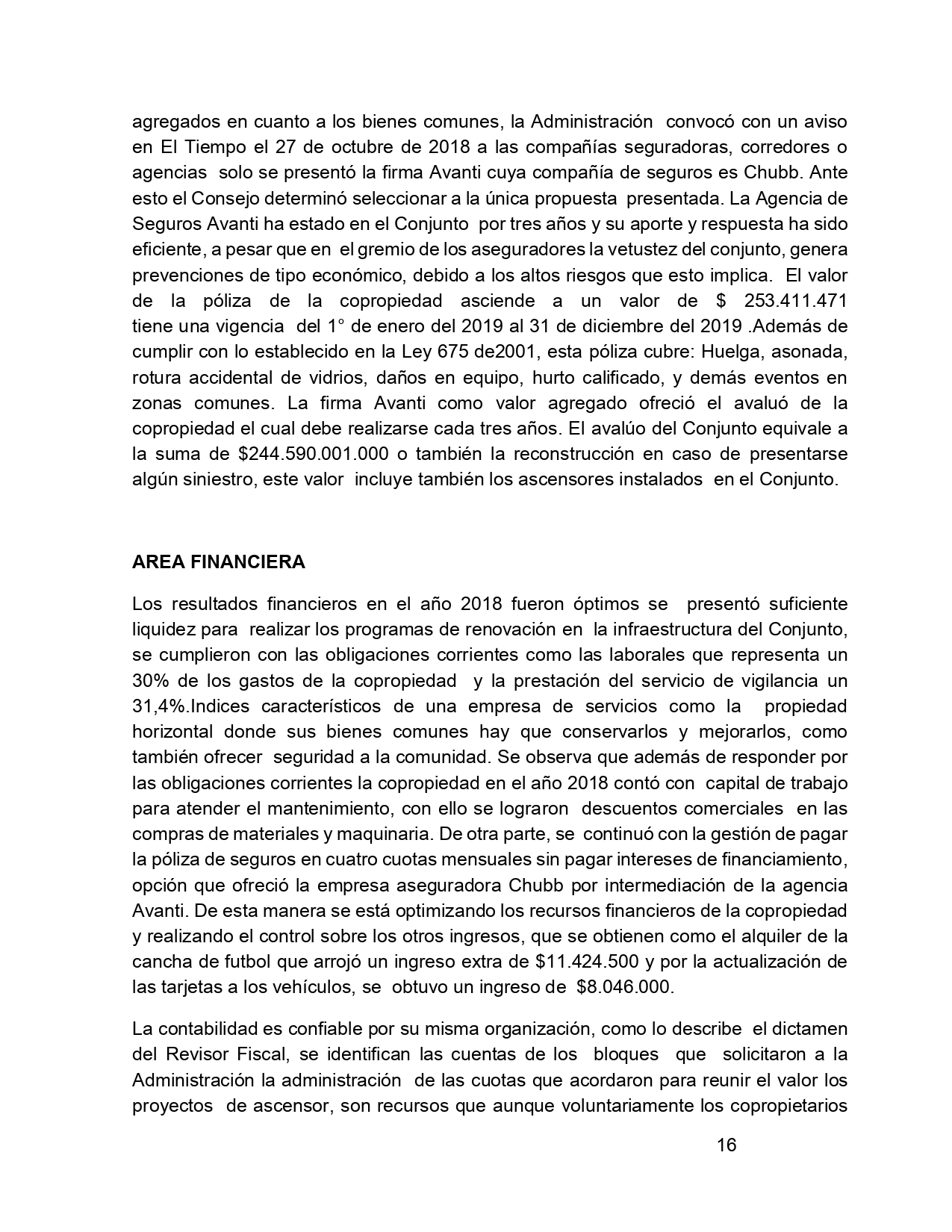 agregados en cuanto a los bienes comunes, la Administración convocó con un aviso en El Tiempo el 27 de octubre de 2018 a las compañías seguradoras, corredores o agencias solo se presentó la firma Avanti cuya compañía de seguros es Chubb. Ante esto el Consejo determinó seleccionar a la única propuesta presentada. La Agencia de Seguros Avanti ha estado en el Conjunto por tres años y su aporte y respuesta ha sido eficiente, a pesar que en el gremio de los aseguradores la vetustez del conjunto, genera prevenciones de tipo económico, debido a los altos riesgos que esto implica. El valor de la póliza de la copropiedad asciende a un valor de $ 253.411.471 tiene una vigencia del 1° de enero del 2019 al 31 de diciembre del 2019 .Además de cumplir con lo establecido en la Ley 675 de2001, esta póliza cubre: Huelga, asonada, rotura accidental de vidrios, daños en equipo, hurto calificado, y demás eventos en zonas comunes. La firma Avanti como valor agregado ofreció el avaluó de la copropiedad el cual debe realizarse cada tres años. El avalúo del Conjunto equivale a la suma de $244.590.001.000 o también la reconstrucción en caso de presentarse algún siniestro, este valor incluye también los ascensores instalados en el Conjunto.

AREA FINANCIERA

Los resultados financieros en el año 2018 fueron óptimos se presentó suficiente liquidez para realizar los programas de renovación en la infraestructura del Conjunto, se cumplieron con las obligaciones corrientes como las laborales que representa un 30% de los gastos de la copropiedad y la prestación del servicio de vigilancia un 31,4%.Indices característicos de una empresa de servicios como la propiedad horizontal donde sus bienes comunes hay que conservarlos y mejorarlos, como también ofrecer seguridad a la comunidad. Se observa que además de responder por las obligaciones corrientes la copropiedad en el año 2018 contó con capital de trabajo para atender el mantenimiento, con ello se lograron descuentos comerciales en las compras de materiales y maquinaria. De otra parte, se continuó con la gestión de pagar la póliza de seguros en cuatro cuotas mensuales sin pagar intereses de financiamiento, opción que ofreció la empresa aseguradora Chubb por intermediación de la agencia Avanti. De esta manera se está optimizando los recursos financieros de la copropiedad y realizando el control sobre los otros ingresos, que se obtienen como el alquiler de la cancha de futbol que arrojó un ingreso extra de $11.424.500 y por la actualización de las tarjetas a los vehículos, se obtuvo un ingreso de $8.046.000.

La contabilidad es confiable por su misma organización, como lo describe el dictamen del Revisor Fiscal, se identifican las cuentas de los bloques que solicitaron a la Administración la administración de las cuotas que acordaron para reunir el valor los proyectos de ascensor, son recursos que aunque voluntariamente los copropietarios

16